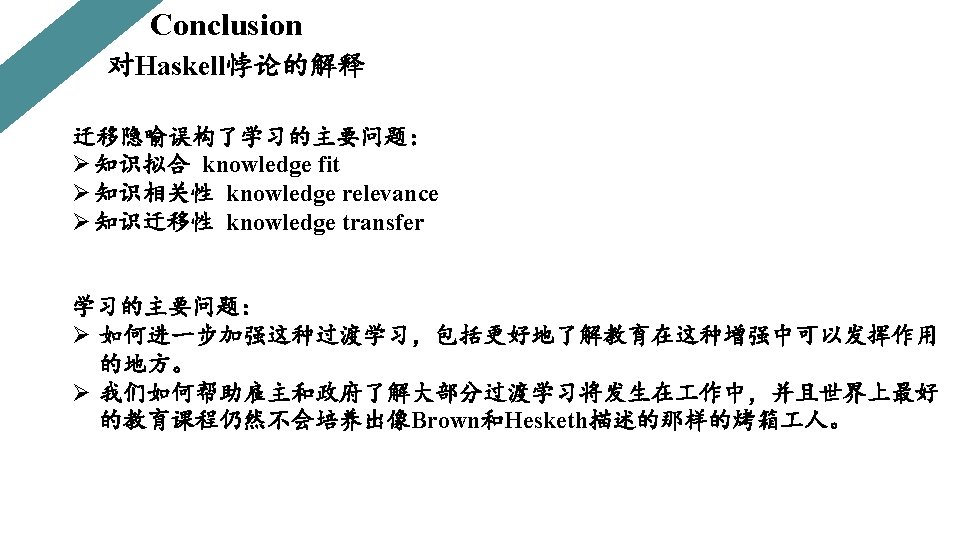 Conclusion
对Haskell悖论的解释

迁移隐喻误构了学习的主要问题:
➢ 知识拟合 knowledge fit
➢ 知识相关性 knowledge relevance
➢ 知识迁移性 knowledge transfer

学习的主要问题:
➢ 如何进一步加强这种过渡学习，包括更好地了解教育在这种增强中可以发挥作用的地方。
➢ 我们如何帮助雇主和政府了解大部分过渡学习将发生在工作中，并且世界上最好的教育课程仍然不会培养出像Brown和Hesketh描述的那样的烤箱工人。